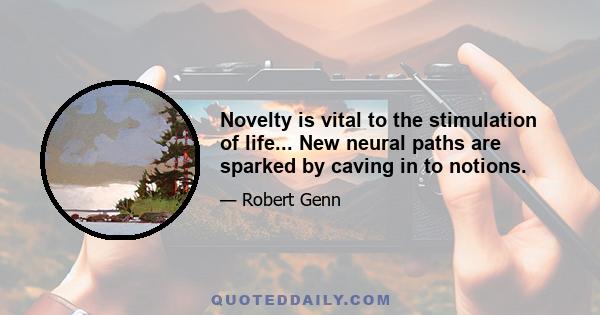 Novelty is vital to the stimulation of life... New neural paths are sparked by caving in to notions.

— Robert Genn

QUOTEDDAILY.COM